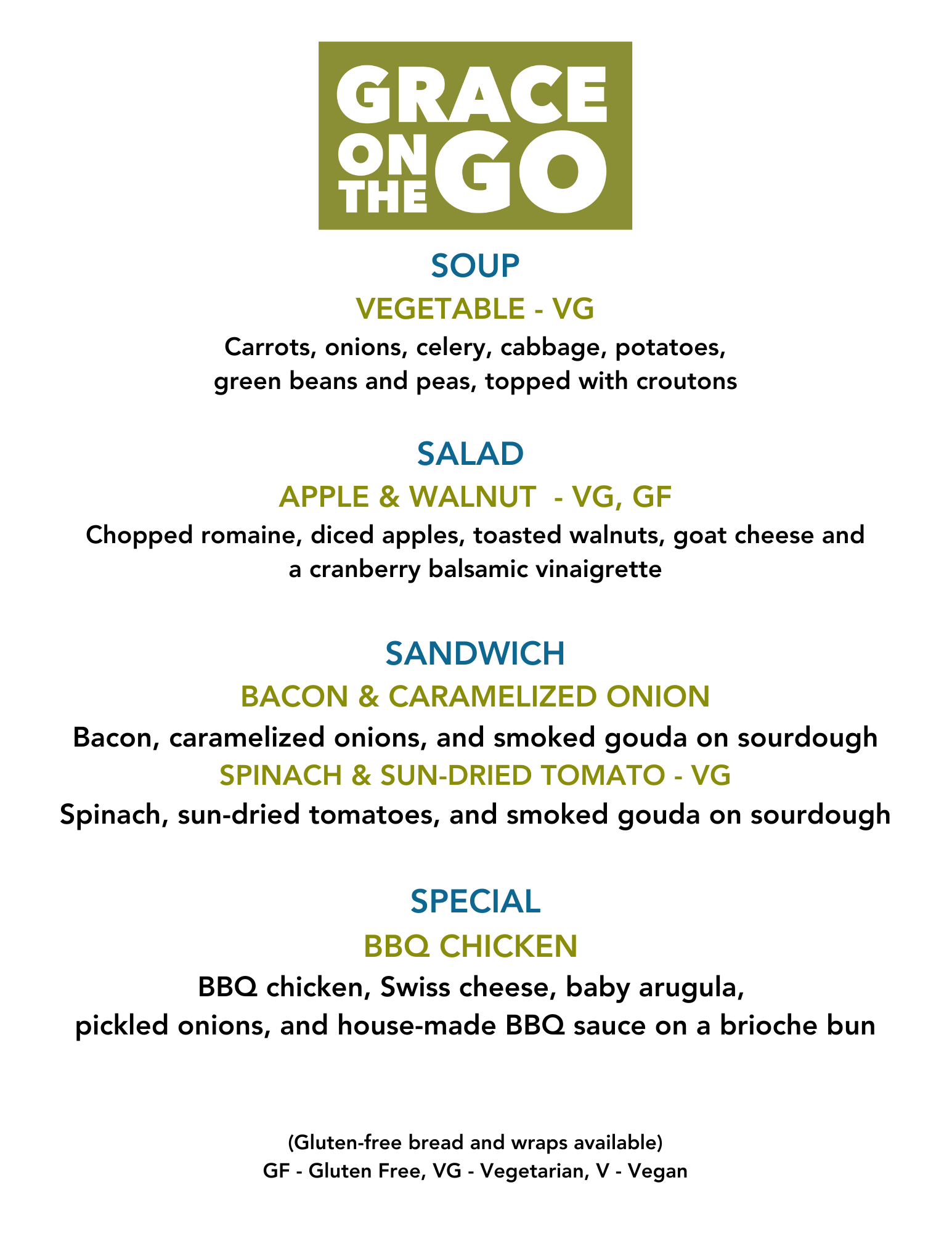 GRACE
ON THE GO

SOUP

VEGETABLE - VG

Carrots, onions, celery, cabbage, potatoes, green beans and peas, topped with croutons

SALAD

APPLE & WALNUT  - VG, GF

Chopped romaine, diced apples, toasted walnuts, goat cheese and a cranberry balsamic vinaigrette

SANDWICH

BACON & CARAMELIZED ONION

Bacon, caramelized onions, and smoked gouda on sourdough

SPINACH & SUN-DRIED TOMATO - VG

Spinach, sun-dried tomatoes, and smoked gouda on sourdough

SPECIAL

BBQ CHICKEN

BBQ chicken, Swiss cheese, baby arugula, pickled onions, and house-made BBQ sauce on a brioche bun

(Gluten-free bread and wraps available)
GF - Gluten Free, VG - Vegetarian, V - Vegan